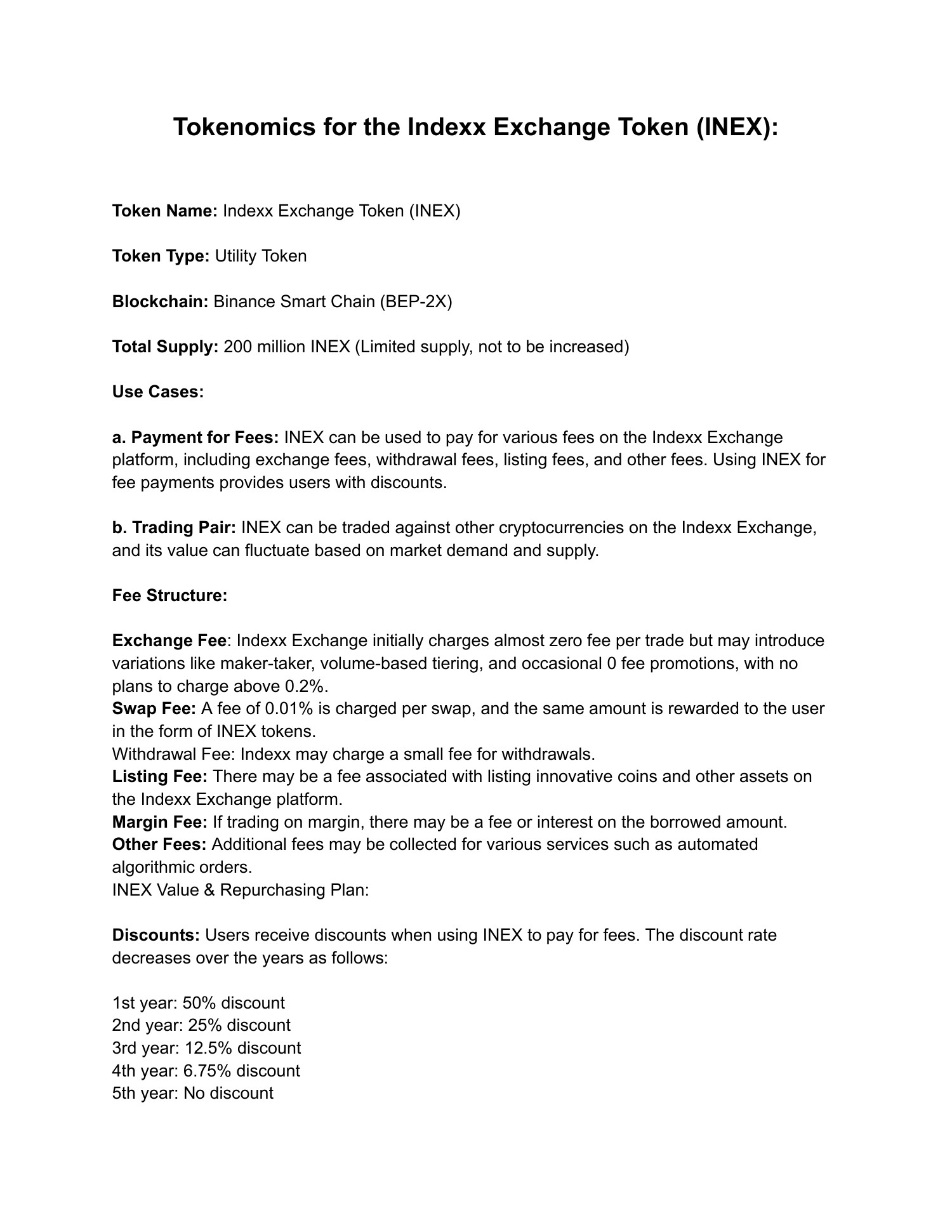 Tokenomics for the Indexx Exchange Token (INEX):

Token Name: Indexx Exchange Token (INEX)

Token Type: Utility Token

Blockchain: Binance Smart Chain (BEP-2X)

Total Supply: 200 million INEX (Limited supply, not to be increased)

Use Cases:

a. Payment for Fees: INEX can be used to pay for various fees on the Indexx Exchange platform, including exchange fees, withdrawal fees, listing fees, and other fees. Using INEX for fee payments provides users with discounts.

b. Trading Pair: INEX can be traded against other cryptocurrencies on the Indexx Exchange, and its value can fluctuate based on market demand and supply.

Fee Structure:

Exchange Fee: Indexx Exchange initially charges almost zero fee per trade but may introduce variations like maker-taker, volume-based tiering, and occasional 0 fee promotions, with no plans to charge above 0.2%.
Swap Fee: A fee of 0.01% is charged per swap, and the same amount is rewarded to the user in the form of INEX tokens.
Withdrawal Fee: Indexx may charge a small fee for withdrawals.
Listing Fee: There may be a fee associated with listing innovative coins and other assets on the Indexx Exchange platform.
Margin Fee: If trading on margin, there may be a fee or interest on the borrowed amount.
Other Fees: Additional fees may be collected for various services such as automated algorithmic orders.
INEX Value & Repurchasing Plan:

Discounts: Users receive discounts when using INEX to pay for fees. The discount rate decreases over the years as follows:

1st year: 50% discount
2nd year: 25% discount
3rd year: 12.5% discount
4th year: 6.75% discount
5th year: No discount